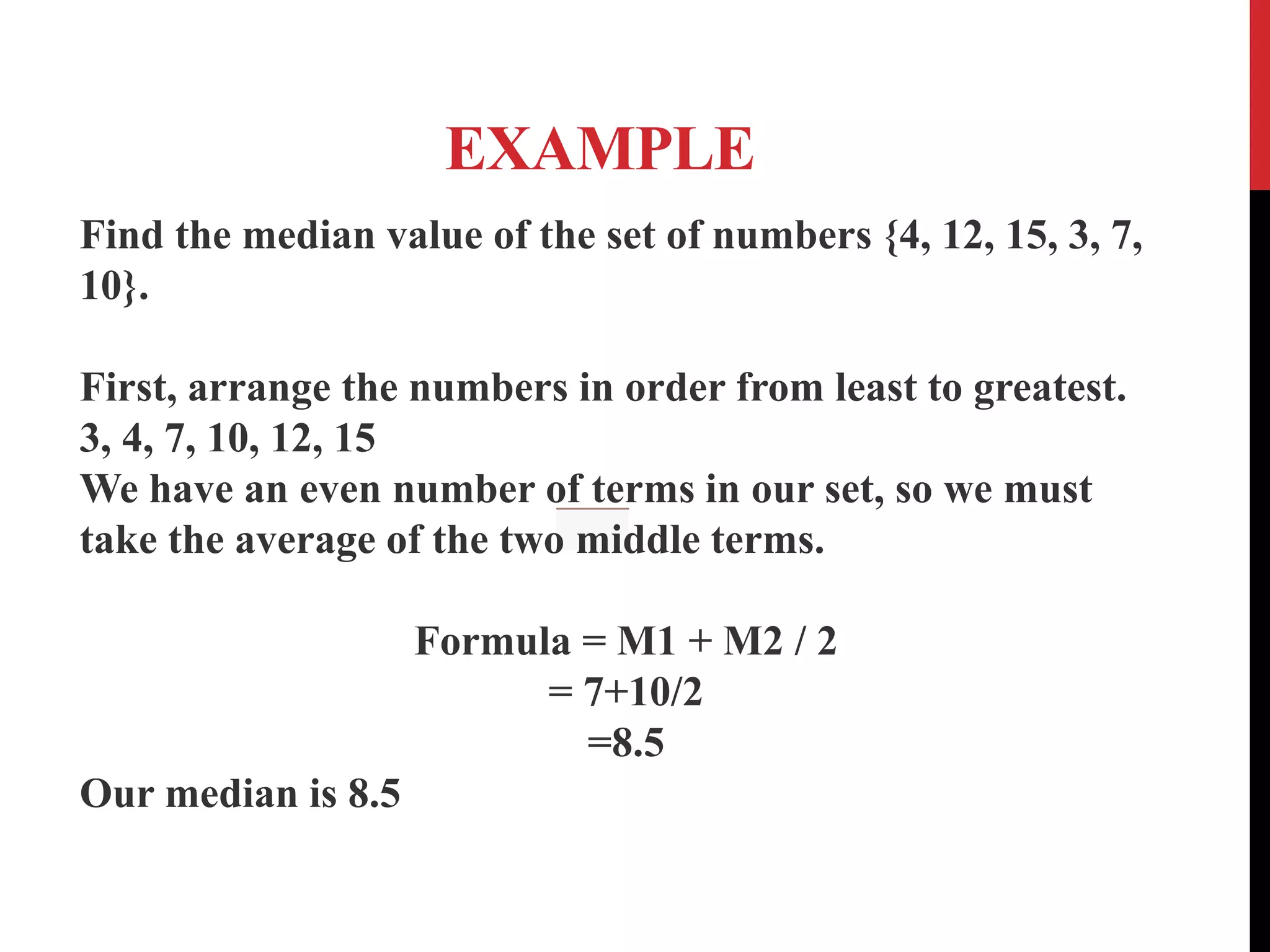 EXAMPLE

Find the median value of the set of numbers {4, 12, 15, 3, 7, 10}.

First, arrange the numbers in order from least to greatest.
3, 4, 7, 10, 12, 15
We have an even number of terms in our set, so we must take the average of the two middle terms.

Formula = M1 + M2 / 2
= 7+10/2
=8.5
Our median is 8.5